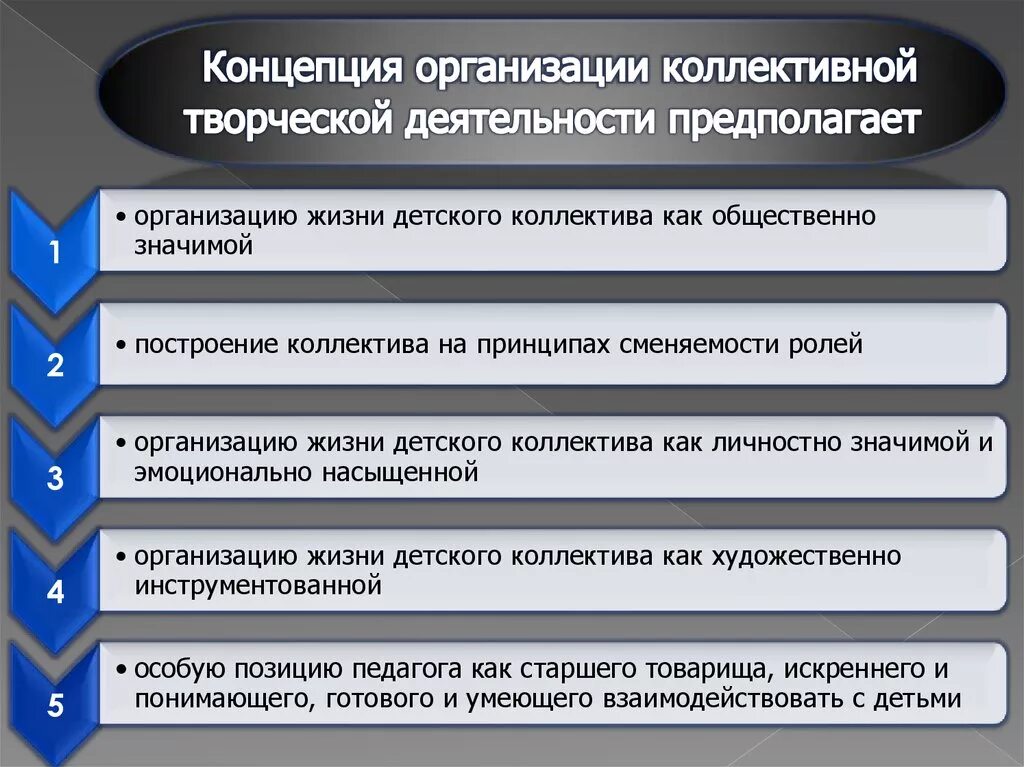 Концепция организации коллективной творческой деятельности предполагает

1
• организацию жизни детского коллектива как общественно значимой

2
• построение коллектива на принципах сменяемости ролей

3
• организацию жизни детского коллектива как личностно значимой и эмоционально насыщенной

4
• организацию жизни детского коллектива как художественно инструментованной

5
• особую позицию педагога как старшего товарища, искреннего и понимающего, готового и умеющего взаимодействовать с детьми